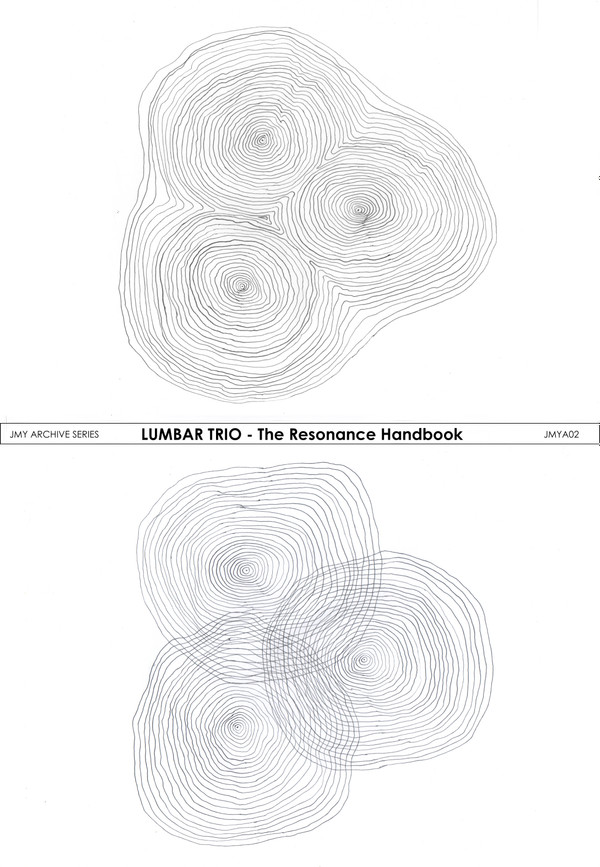 JMY ARCHIVE SERIES LUMBAR TRIO - The Resonance Handbook JMYA02